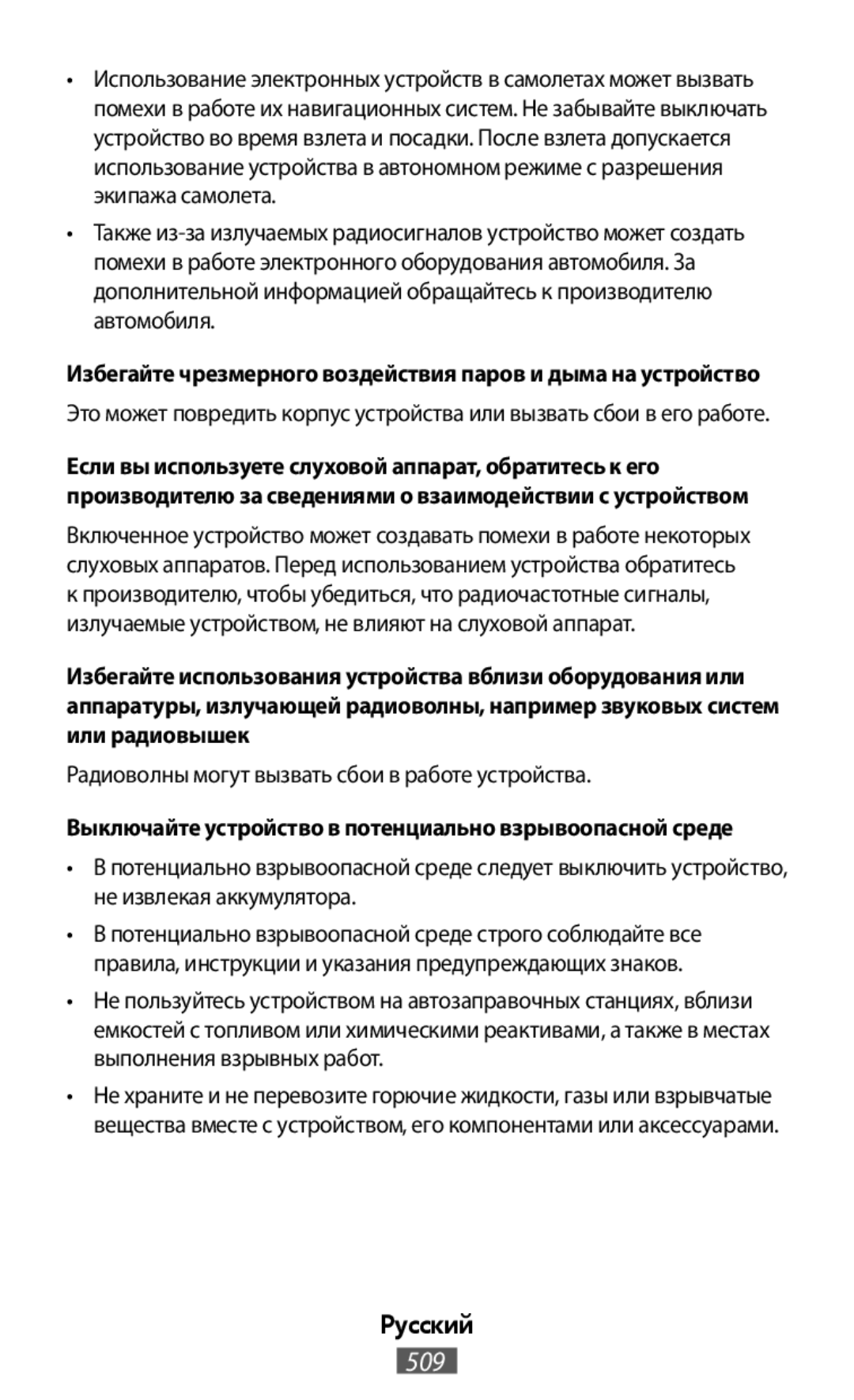 • Использование электронных устройств в самолетах может вызвать помехи в работе их навигационных систем. Не забывайте выключать устройство во время взлета и посадки. После взлета допускается использование устройства в автономном режиме с разрешения экипажа самолета.

• Также из-за излучаемых радиосигналов устройство может создать помехи в работе электронного оборудования автомобиля. За дополнительной информацией обращайтесь к производителю автомобиля.

Избегайте чрезмерного воздействия паров и дыма на устройство

Это может повредить корпус устройства или вызвать сбои в его работе.

Если вы используете слуховой аппарат, обратитесь к его производителю за сведениями о взаимодействии с устройством

Включенное устройство может создавать помехи в работе некоторых слуховых аппаратов. Перед использованием устройства обратитесь к производителю, чтобы убедиться, что радиочастотные сигналы, излучаемые устройством, не влияют на слуховой аппарат.

Избегайте использования устройства вблизи оборудования или аппаратуры, излучающей радиоволны, например звуковых систем или радиовышек

Радиоволны могут вызвать сбои в работе устройства.

Выключайте устройство в потенциально взрывоопасной среде

• В потенциально взрывоопасной среде следует выключить устройство, не извлекая аккумулятора.

• В потенциально взрывоопасной среде строго соблюдайте все правила, инструкции и указания предупреждающих знаков.

• Не пользуйтесь устройством на автозаправочных станциях, вблизи емкостей с топливом или химическими реактивами, а также в местах выполнения взрывных работ.

• Не храните и не перевозите горючие жидкости, газы или взрывчатые вещества вместе с устройством, его компонентами или аксессуарами.

Русский

509